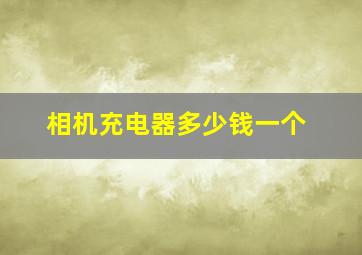 相机充电器多少钱一个